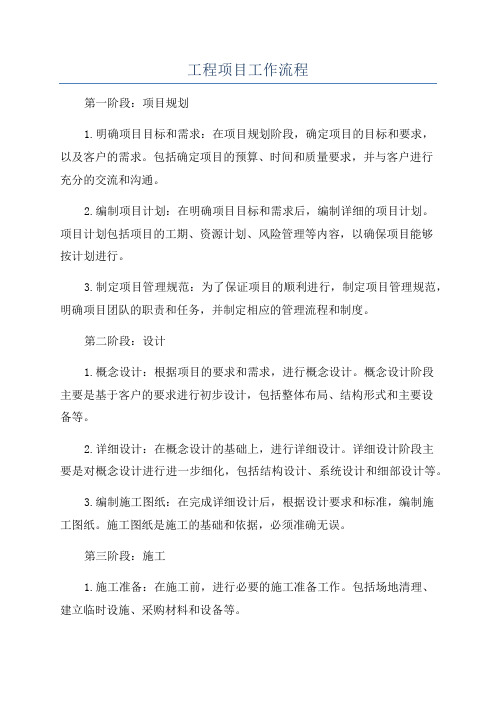 工程项目工作流程

第一阶段：项目规划

1.明确项目目标和需求：在项目规划阶段，确定项目的目标和要求，以及客户的需求。包括确定项目的预算、时间和质量要求，并与客户进行充分的交流和沟通。

2.编制项目计划：在明确项目目标和需求后，编制详细的项目计划。项目计划包括项目的工期、资源计划、风险管理等内容，以确保项目能够按计划进行。

3.制定项目管理规范：为了保证项目的顺利进行，制定项目管理规范，明确项目团队的职责和任务，并制定相应的管理流程和制度。

第二阶段：设计

1.概念设计：根据项目的要求和需求，进行概念设计。概念设计阶段主要是基于客户的要求进行初步设计，包括整体布局、结构形式和主要设备等。

2.详细设计：在概念设计的基础上，进行详细设计。详细设计阶段主要是对概念设计进行进一步细化，包括结构设计、系统设计和细部设计等。

3.编制施工图纸：在完成详细设计后，根据设计要求和标准，编制施工图纸。施工图纸是施工的基础和依据，必须准确无误。

第三阶段：施工

1.施工准备：在施工前，进行必要的施工准备工作。包括场地清理、建立临时设施、采购材料和设备等。